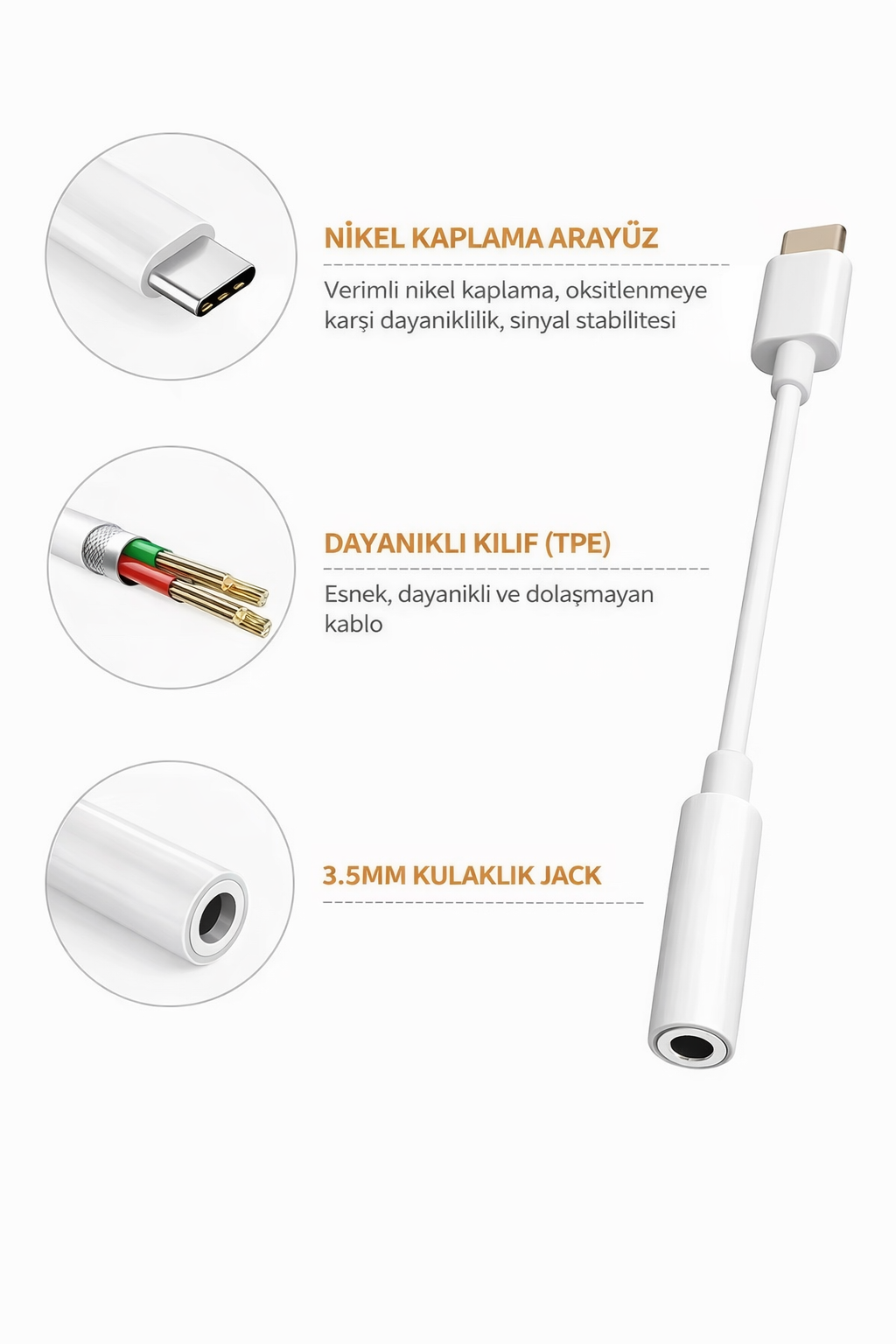 NİKEL KAPLAMA ARAYÜZ

Verimli nikel kaplama, oksitlenmeye karşi dayaniklilik, sinyal stabilitesi

DAYANIKLI KILIF (TPE)

Esnek, dayanikli ve dolaşmayan kablo

3.5MM KULAKLIK JACK